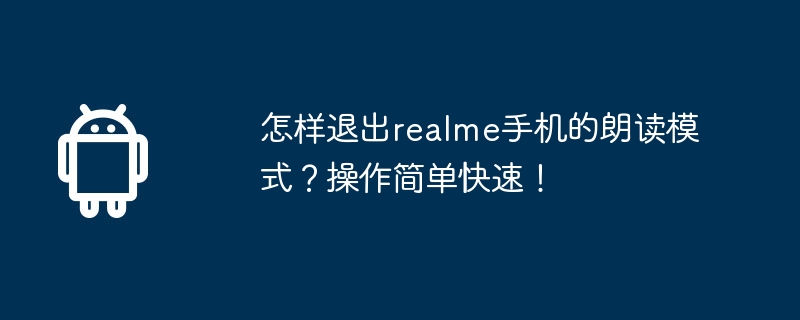 怎样退出realme手机的朗读模式？操作简单快速！